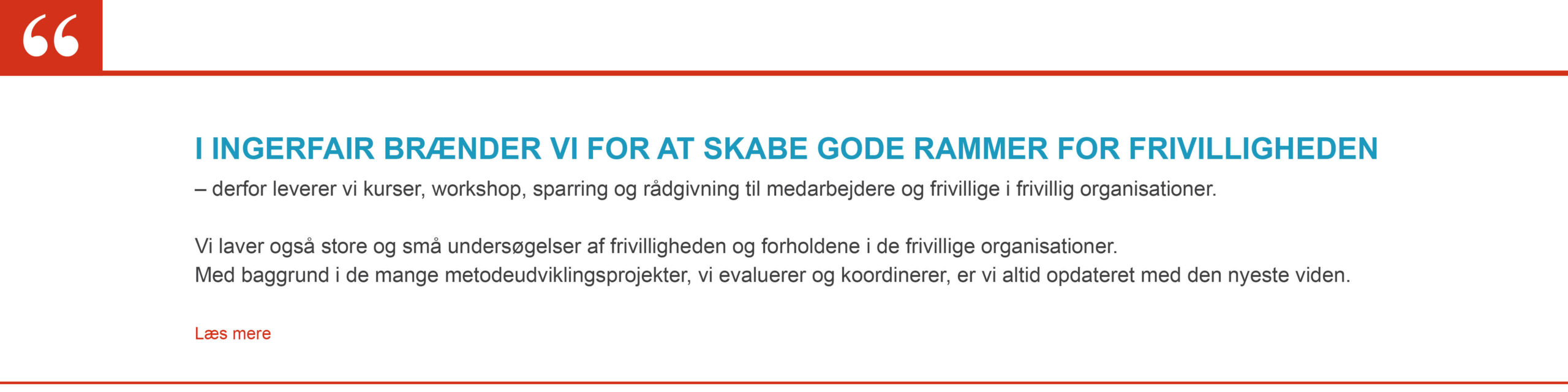 I INGERFAIR BRÆNDER VI FOR AT SKABE GODE RAMMER FOR FRIVILLIGHEDEN

– derfor leverer vi kurser, workshop, sparring og rådgivning til medarbejdere og frivillige i frivillig organisationer.

Vi laver også store og små undersøgelser af frivilligheden og forholdene i de frivillige organisationer.
Med baggrund i de mange metodeudviklingsprojekter, vi evaluerer og koordinerer, er vi altid opdateret med den nyeste viden.

Læs mere